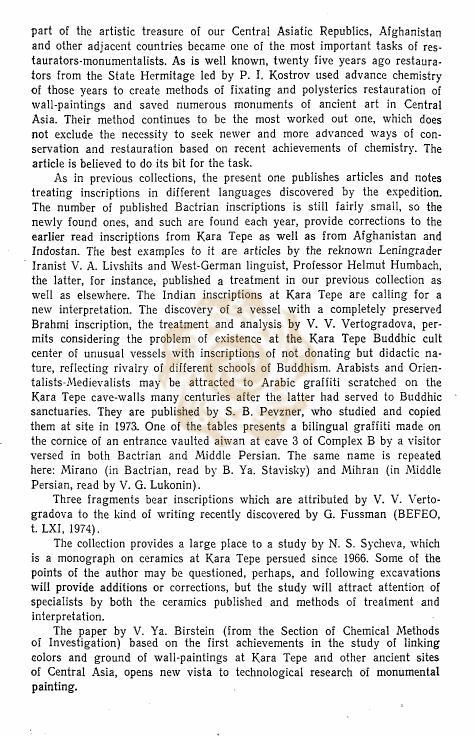 part of the artistic treasure of our Central Asiatic Republics, Afghanistan and other adjacent countries became one of the most important tasks of restaurators-monumentalists. As is well known, twenty five years ago restaurators from the State Hermitage led by P. I. Kostrov used advance chemistry of those years to create methods of fixating and polysterics restauration of wall-paintings and saved numerous monuments of ancient art in Central Asia. Their method continues to be the most worked out one, which does not exclude the necessity to seek newer and more advanced ways of conservation and restauration based on recent achievements of chemistry. The article is believed to do its bit for the task.

As in previous collections, the present one publishes articles and notes treating inscriptions in different languages discovered by the expedition. The number of published Bactrian inscriptions is still fairly small, so the newly found ones, and such are found each year, provide corrections to the earlier read inscriptions from Kara Tepe as well as from Afghanistan and Indostan. The best examples to it are articles by the reknown Leningrader Iranist V. A. Livshits and West-German linguist, Professor Helmut Humbach, the latter, for instance, published a treatment in our previous collection as well as elsewhere. The Indian inscriptions at Kara Tepe are calling for a new interpretation. The discovery of a vessel with a completely preserved Brahmi inscription, the treatment and analysis by V. V. Vertogradova, permits considering the problem of existence at the Kara Tepe Buddhic cult center of unusual vessels with inscriptions of not donating but didactic nature, reflecting rivalry of different schools of Buddhism. Arabists and Orientalists-Medievalists may be attracted to Arabic graffiti scratched on the Kara Tepe cave-walls many centuries after the latter had served to Buddhic sanctuaries. They are published by S. B. Pevzner, who studied and copied them at site in 1973. One of the tables presents a bilingual graffiti made on the cornice of an entrance vaulted aiwan at cave 3 of Complex B by a visitor versed in both Bactrian and Middle Persian. The same name is repeated here: Mirano (in Bactrian, read by B. Ya. Stavisky) and Mihran (in Middle Persian, read by V. G. Lukonin).

Three fragments bear inscriptions which are attributed by V. V. Vertogradova to the kind of writing recently discovered by G. Fussman (BEFEO, t. LXI, 1974).

The collection provides a large place to a study by N. S. Sycheva, which is a monograph on ceramics at Kara Tepe persued since 1966. Some of the points of the author may be questioned, perhaps, and following excavations will provide additions or corrections, but the study will attract attention of specialists by both the ceramics published and methods of treatment and interpretation.

The paper by V. Ya. Birstein (from the Section of Chemical Methods of Investigation) based on the first achievements in the study of linking colors and ground of wall-paintings at Kara Tepe and other ancient sites of Central Asia, opens new vista to technological research of monumental painting.